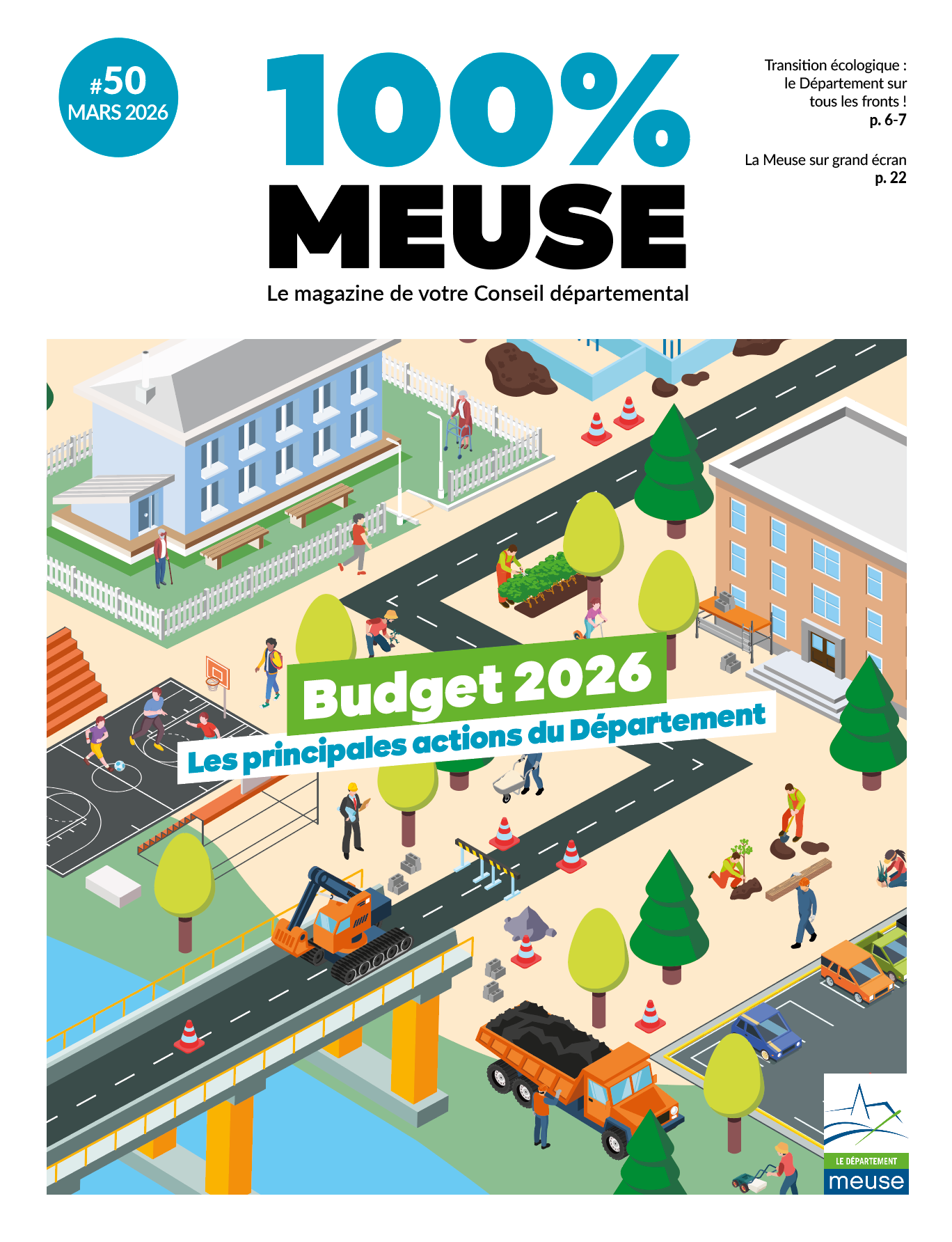 #50
MARS 2026

100%
MEUSE
Le magazine de votre Conseil départemental

Transition écologique : le Département sur tous les fronts !
p. 6-7

La Meuse sur grand écran
p. 22

Budget 2026
Les principales actions du Département

LE DÉPARTEMENT
meuse